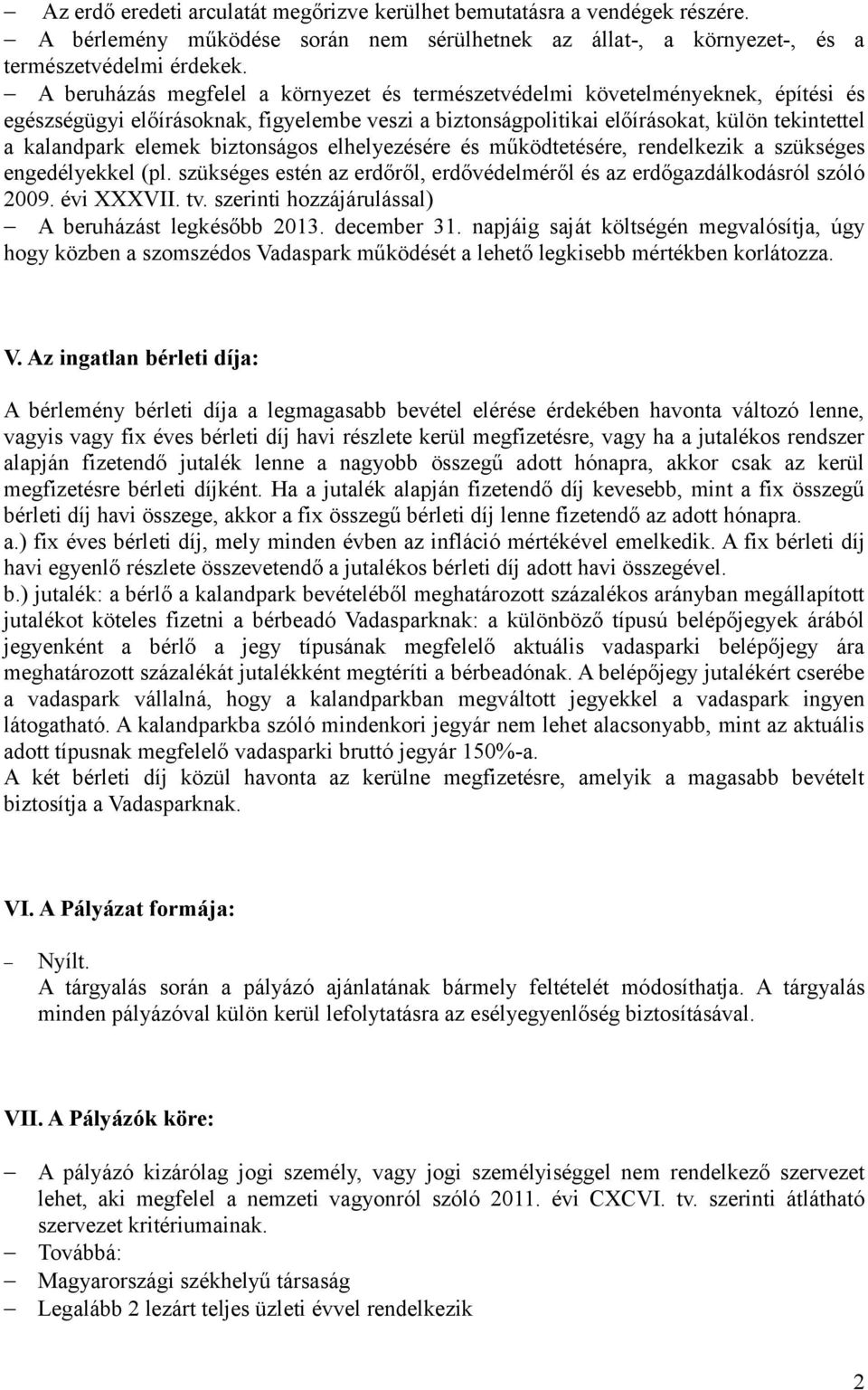 – Az erdő eredeti arculatát megőrizve kerülhet bemutatásra a vendégek részére.
– A bérlemény működése során nem sérülhetnek az állat-, a környezet-, és a természetvédelmi érdekek.
– A beruházás megfelel a környezet és természetvédelmi követelményeknek, építési és egészségügyi előírásoknak, figyelembe veszi a biztonságpolitikai előírásokat, külön tekintettel a kalandpark elemek biztonságos elhelyezésére és működtetésére, rendelkezik a szükséges engedélyekkel (pl. szükséges estén az erdőről, erdővédelméről és az erdőgazdálkodásról szóló 2009. évi XXXVII. tv. szerinti hozzájárulással)
– A beruházást legkésőbb 2013. december 31. napjáig saját költségén megvalósítja, úgy hogy közben a szomszédos Vadaspark működését a lehető legkisebb mértékben korlátozza.

V. Az ingatlan bérleti díja:

A bérlemény bérleti díja a legmagasabb bevétel elérése érdekében havonta változó lenne, vagyis vagy fix éves bérleti díj havi részlete kerül megfizetésre, vagy ha a jutalékos rendszer alapján fizetendő jutalék lenne a nagyobb összegű adott hónapra, akkor csak az kerül megfizetésre bérleti díjként. Ha a jutalék alapján fizetendő díj kevesebb, mint a fix összegű bérleti díj havi összege, akkor a fix összegű bérleti díj lenne fizetendő az adott hónapra.
a.) fix éves bérleti díj, mely minden évben az infláció mértékével emelkedik. A fix bérleti díj havi egyenlő részlete összevetendő a jutalékos bérleti díj adott havi összegével.
b.) jutalék: a bérlő a kalandpark bevételéből meghatározott százalékos arányban megállapított jutalékot köteles fizetni a bérbeadó Vadasparknak: a különböző típusú belépőjegyek árából jegyenként a bérlő a jegy típusának megfelelő aktuális vadasparki belépőjegy ára meghatározott százalékát jutalékként megtéríti a bérbeadónak. A belépőjegy jutalékért cserébe a vadaspark vállalná, hogy a kalandparkban megváltott jegyekkel a vadaspark ingyen látogatható. A kalandparkba szóló mindenkori jegyár nem lehet alacsonyabb, mint az aktuális adott típusnak megfelelő vadasparki bruttó jegyár 150%-a.
A két bérleti díj közül havonta az kerülne megfizetésre, amelyik a magasabb bevételt biztosítja a Vadasparknak.

VI. A Pályázat formája:

– Nyílt.
A tárgyalás során a pályázó ajánlatának bármely feltételét módosíthatja. A tárgyalás minden pályázóval külön kerül lefolytatásra az esélyegyenlőség biztosításával.

VII. A Pályázók köre:

– A pályázó kizárólag jogi személy, vagy jogi személyiséggel nem rendelkező szervezet lehet, aki megfelel a nemzeti vagyonról szóló 2011. évi CXCVI. tv. szerinti átlátható szervezet kritériumainak.
– Továbbá:
– Magyarországi székhelyű társaság
– Legalább 2 lezárt teljes üzleti évvel rendelkezik

2